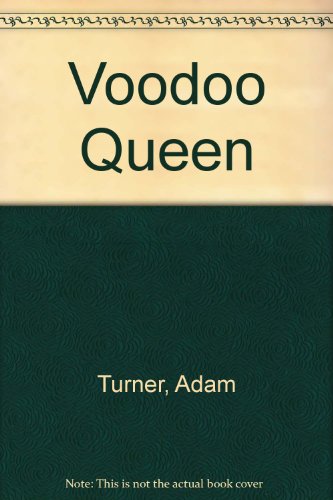 Voodoo Queen

Turner, Adam

Note: This is not the actual book cover